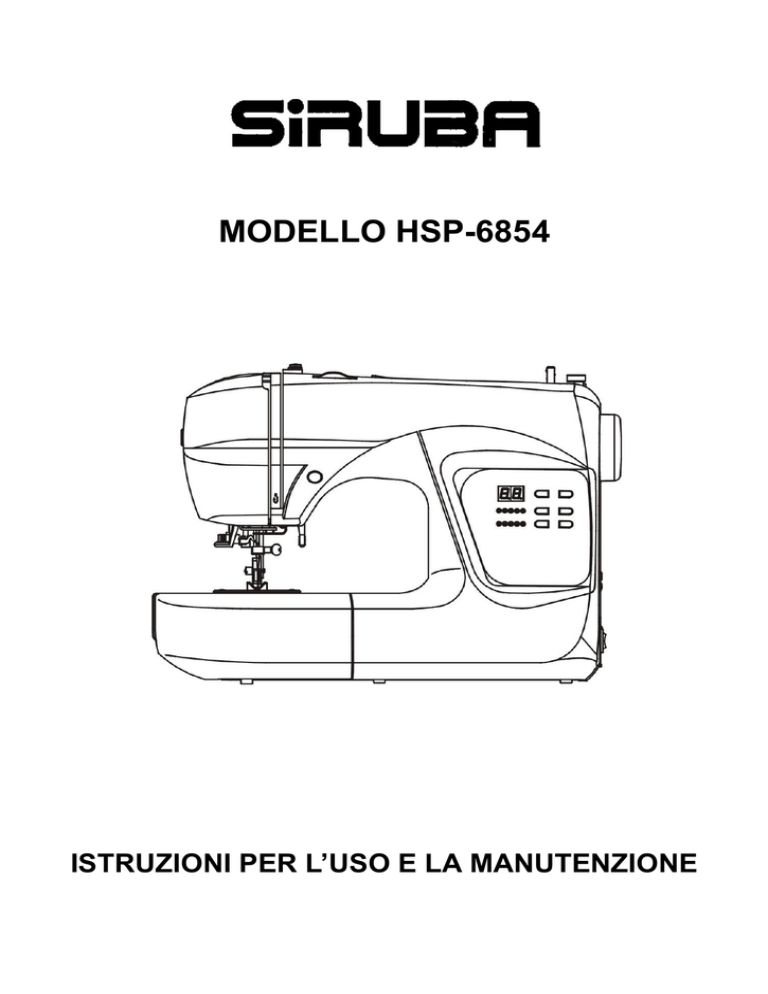 SiRUBA

MODELLO HSP-6854

ISTRUZIONI PER L’USO E LA MANUTENZIONE